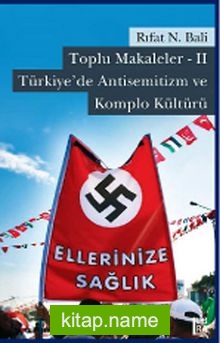 Rıfat N. Bali

Toplu Makaleler - II

Türkiye'de Antisemitizm ve Komplo Kültürü

ELLERİNİZE SAĞLIK

kitap.name